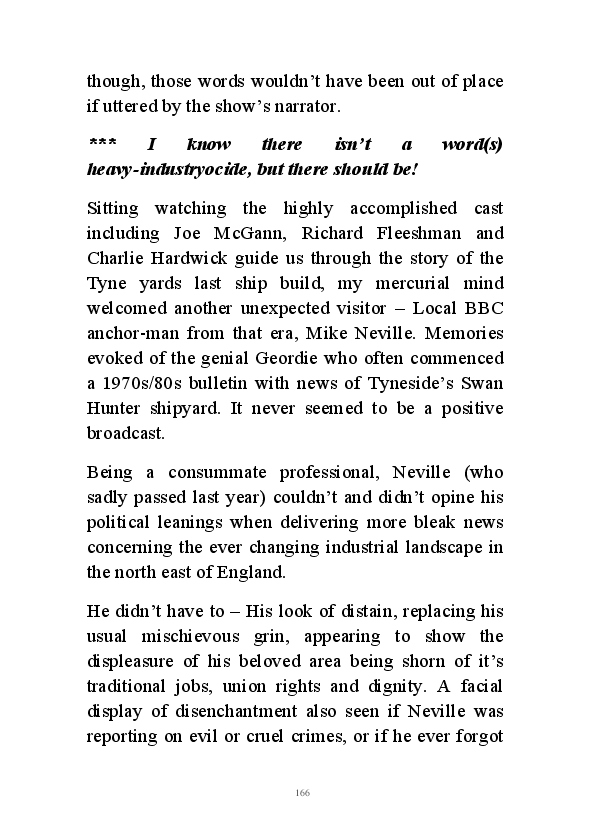 though, those words wouldn't have been out of place if uttered by the show's narrator.

*** I know there isn't a word(s) heavy-industryocide, but there should be!

Sitting watching the highly accomplished cast including Joe McGann, Richard Fleeshman and Charlie Hardwick guide us through the story of the Tyne yards last ship build, my mercurial mind welcomed another unexpected visitor – Local BBC anchor-man from that era, Mike Neville. Memories evoked of the genial Geordie who often commenced a 1970s/80s bulletin with news of Tyneside's Swan Hunter shipyard. It never seemed to be a positive broadcast.

Being a consummate professional, Neville (who sadly passed last year) couldn't and didn't opine his political leanings when delivering more bleak news concerning the ever changing industrial landscape in the north east of England.

He didn't have to – His look of distain, replacing his usual mischievous grin, appearing to show the displeasure of his beloved area being shorn of it's traditional jobs, union rights and dignity. A facial display of disenchantment also seen if Neville was reporting on evil or cruel crimes, or if he ever forgot

166